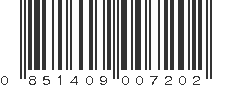 0 851409 007202